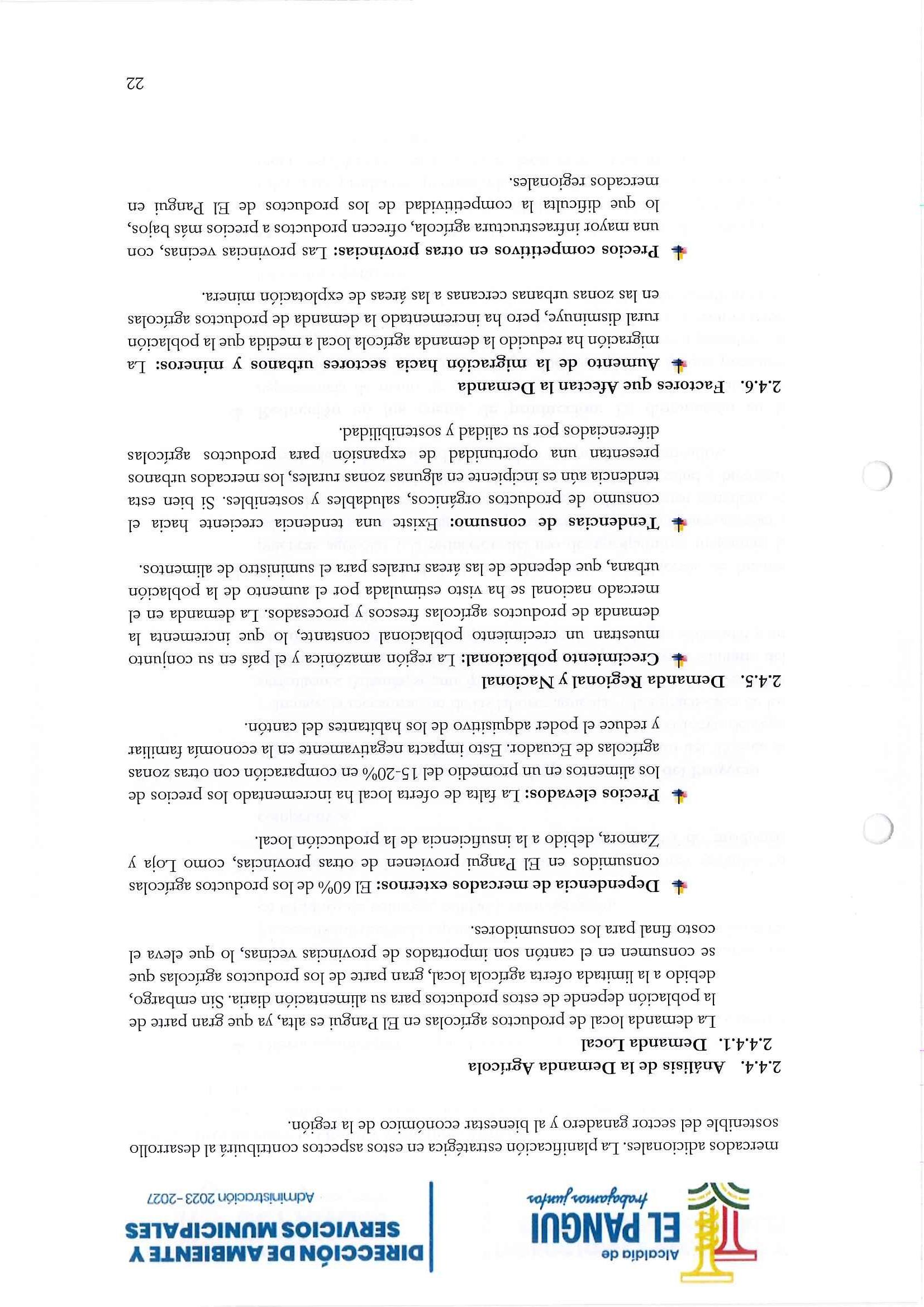 Alcaldía de
EL PANGUI
trabajamos juntos

DIRECCIÓN DE AMBIENTE Y SERVICIOS MUNICIPALES
Administración 2023-2027

mercados adicionales. La planificación estratégica en estos aspectos contribuirá al desarrollo sostenible del sector ganadero y al bienestar económico de la región.

2.4.4. Análisis de la Demanda Agrícola
2.4.4.1. Demanda Local

La demanda local de productos agrícolas en El Pangui es alta, ya que gran parte de la población depende de estos productos para su alimentación diaria. Sin embargo, debido a la limitada oferta agrícola local, gran parte de los productos agrícolas que se consumen en el cantón son importados de provincias vecinas, lo que eleva el costo final para los consumidores.

Dependencia de mercados externos: El 60% de los productos agrícolas consumidos en El Pangui provienen de otras provincias, como Loja y Zamora, debido a la insuficiencia de la producción local.

Precios elevados: La falta de oferta local ha incrementado los precios de los alimentos en un promedio del 15-20% en comparación con otras zonas agrícolas de Ecuador. Esto impacta negativamente en la economía familiar y reduce el poder adquisitivo de los habitantes del cantón.

2.4.5. Demanda Regional y Nacional

Crecimiento poblacional: La región amazónica y el país en su conjunto muestran un crecimiento poblacional constante, lo que incrementa la demanda de productos agrícolas frescos y procesados. La demanda en el mercado nacional se ha visto estimulada por el aumento de la población urbana, que depende de las áreas rurales para el suministro de alimentos.

Tendencias de consumo: Existe una tendencia creciente hacia el consumo de productos orgánicos, saludables y sostenibles. Si bien esta tendencia aún es incipiente en algunas zonas rurales, los mercados urbanos presentan una oportunidad de expansión para productos agrícolas diferenciados por su calidad y sostenibilidad.

2.4.6. Factores que Afectan la Demanda

Aumento de la migración hacia sectores urbanos y mineros: La migración ha reducido la demanda agrícola local a medida que la población rural disminuye, pero ha incrementado la demanda de productos agrícolas en las zonas urbanas cercanas a las áreas de explotación minera.

Precios competitivos en otras provincias: Las provincias vecinas, con una mayor infraestructura agrícola, ofrecen productos a precios más bajos, lo que dificulta la competitividad de los productos de El Pangui en mercados regionales.

22